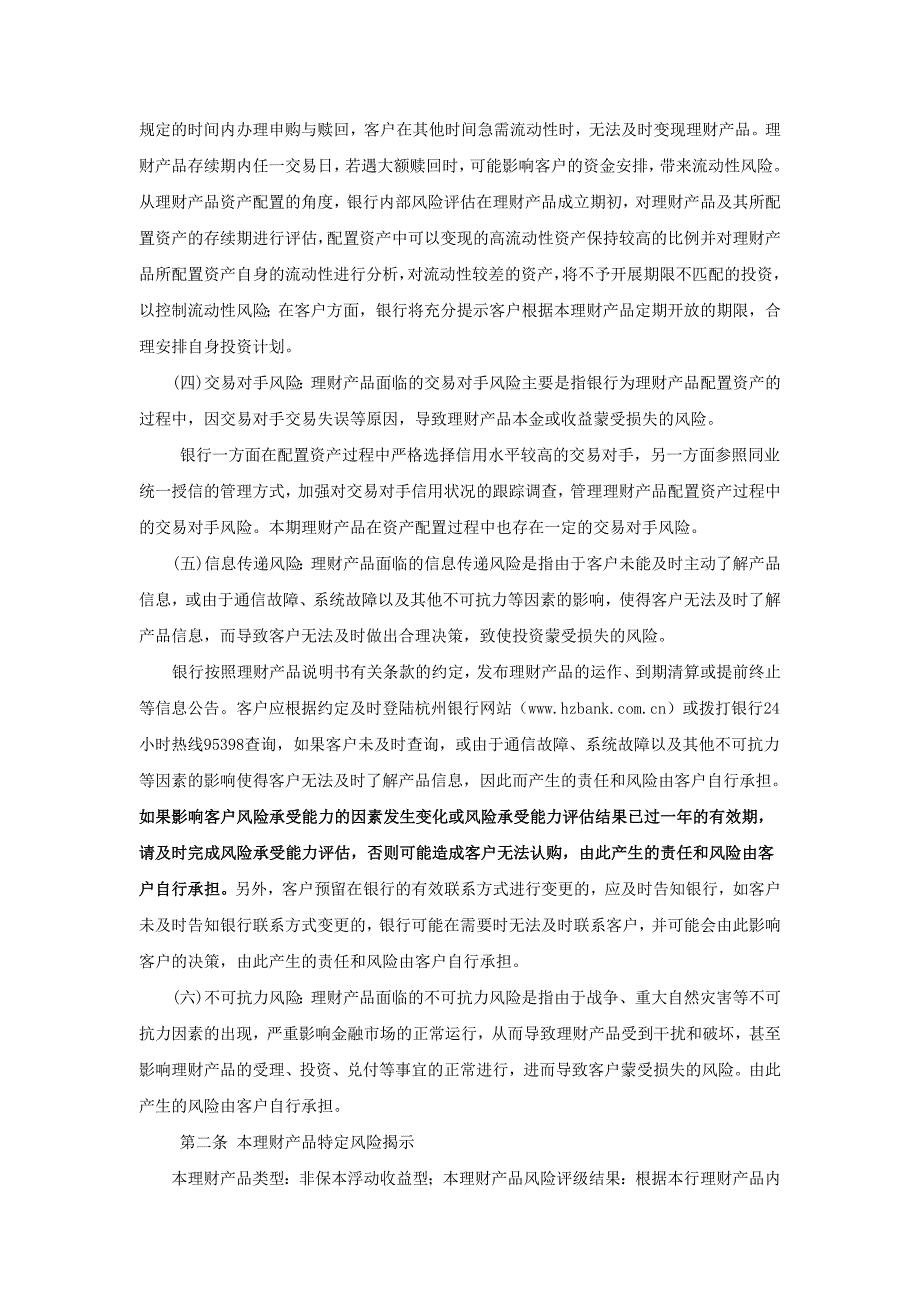 规定的时间内办理申购与赎回，客户在其他时间急需流动性时，无法及时变现理财产品。理财产品存续期内任一交易日，若遇大额赎回时，可能影响客户的资金安排，带来流动性风险。从理财产品资产配置的角度，银行内部风险评估在理财产品成立期初，对理财产品及其所配置资产的存续期进行评估，配置资产中可以变现的高流动性资产保持较高的比例并对理财产品所配置资产自身的流动性进行分析，对流动性较差的资产，将不予开展期限不匹配的投资，以控制流动性风险；在客户方面，银行将充分提示客户根据本理财产品定期开放的期限，合理安排自身投资计划。

(四)交易对手风险：理财产品面临的交易对手风险主要是指银行为理财产品配置资产的过程中，因交易对手交易失误等原因，导致理财产品本金或收益蒙受损失的风险。

银行一方面在配置资产过程中严格选择信用水平较高的交易对手，另一方面参照同业统一授信的管理方式，加强对交易对手信用状况的跟踪调查，管理理财产品配置资产过程中的交易对手风险。本期理财产品在资产配置过程中也存在一定的交易对手风险。

(五)信息传递风险：理财产品面临的信息传递风险是指由于客户未能及时主动了解产品信息，或由于通信故障、系统故障以及其他不可抗力等因素的影响，使得客户无法及时了解产品信息，而导致客户无法及时做出合理决策，致使投资蒙受损失的风险。

银行按照理财产品说明书有关条款的约定，发布理财产品的运作、到期清算或提前终止等信息公告。客户应根据约定及时登陆杭州银行网站（www.hzbank.com.cn）或拨打银行24小时热线95398查询，如果客户未及时查询，或由于通信故障、系统故障以及其他不可抗力等因素的影响使得客户无法及时了解产品信息，因此而产生的责任和风险由客户自行承担。如果影响客户风险承受能力的因素发生变化或风险承受能力评估结果已过一年的有效期，请及时完成风险承受能力评估，否则可能造成客户无法认购，由此产生的责任和风险由客户自行承担。另外，客户预留在银行的有效联系方式进行变更的，应及时告知银行，如客户未及时告知银行联系方式变更的，银行可能在需要时无法及时联系客户，并可能会由此影响客户的决策，由此产生的责任和风险由客户自行承担。

(六)不可抗力风险：理财产品面临的不可抗力风险是指由于战争、重大自然灾害等不可抗力因素的出现，严重影响金融市场的正常运行，从而导致理财产品受到干扰和破坏，甚至影响理财产品的受理、投资、兑付等事宜的正常进行，进而导致客户蒙受损失的风险。由此产生的风险由客户自行承担。

第二条 本理财产品特定风险揭示

本理财产品类型：非保本浮动收益型；本理财产品风险评级结果：根据本行理财产品内